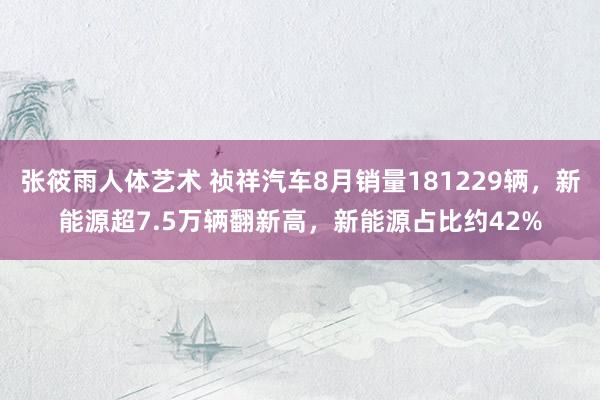 张筱雨人体艺术 祯祥汽车8月销量181229辆，新能源超7.5万辆翻新高，新能源占比约42%